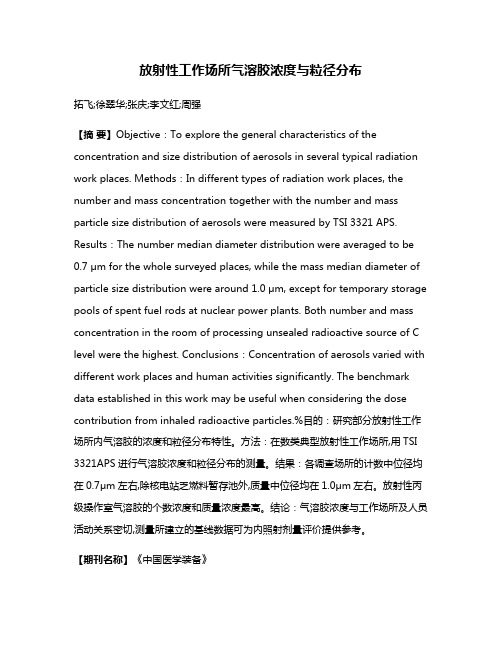 放射性工作场所气溶胶浓度与粒径分布

拓飞;徐翠华;张庆;李文红;周强

【摘 要】Objective：To explore the general characteristics of the concentration and size distribution of aerosols in several typical radiation work places. Methods：In different types of radiation work places, the number and mass concentration together with the number and mass particle size distribution of aerosols were measured by TSI 3321 APS. Results：The number median diameter distribution were averaged to be 0.7 μm for the whole surveyed places, while the mass median diameter of particle size distribution were around 1.0 μm, except for temporary storage pools of spent fuel rods at nuclear power plants. Both number and mass concentration in the room of processing unsealed radioactive source of C level were the highest. Conclusions：Concentration of aerosols varied with different work places and human activities significantly. The benchmark data established in this work may be useful when considering the dose contribution from inhaled radioactive particles.%目的：研究部分放射性工作场所内气溶胶的浓度和粒径分布特性。方法：在数类典型放射性工作场所,用 TSI 3321APS 进行气溶胶浓度和粒径分布的测量。结果：各调查场所的计数中位径均在 0.7μm 左右,除核电站乏燃料暂存池外,质量中位径均在 1.0μm 左右。放射性丙级操作室气溶胶的个数浓度和质量浓度最高。结论：气溶胶浓度与工作场所及人员活动关系密切,测量所建立的基线数据可为内照射剂量评价提供参考。

【期刊名称】《中国医学装备》